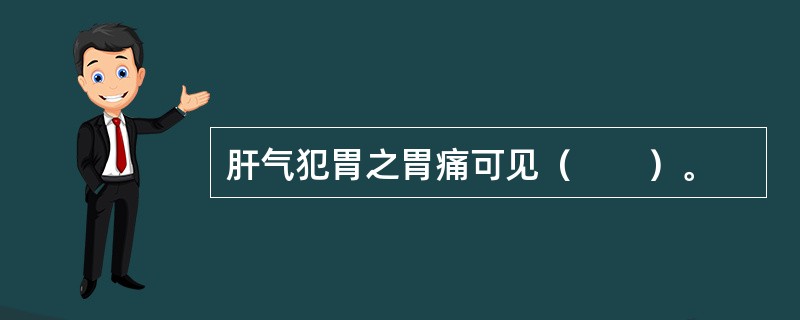 肝气犯胃之胃痛可见（　　）。